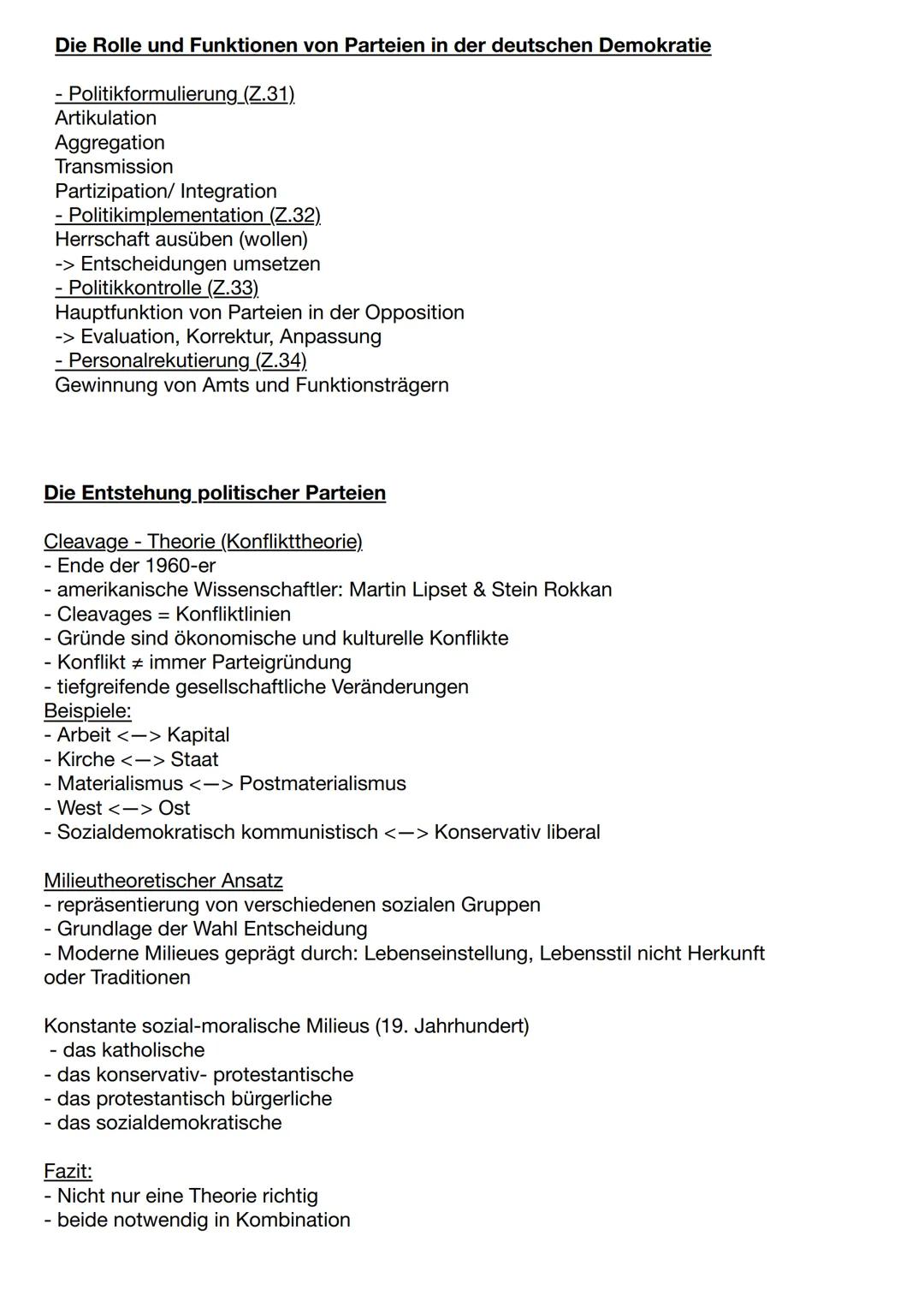 Die Rolle und Funktionen von Parteien in der deutschen Demokratie

- Politikformulierung (Z.31)
Artikulation
Aggregation
Transmission
Partizipation/ Integration
- Politikimplementation (Z.32)
Herrschaft ausüben (wollen)
-> Entscheidungen umsetzen
- Politikkontrolle (Z.33)
Hauptfunktion von Parteien in der Opposition
-> Evaluation, Korrektur, Anpassung
- Personalrekutierung (Z.34)
Gewinnung von Amts und Funktionsträgern

Die Entstehung politischer Parteien

Cleavage - Theorie (Konflikttheorie)
- Ende der 1960-er
- amerikanische Wissenschaftler: Martin Lipset & Stein Rokkan
- Cleavages = Konfliktlinien
- Gründe sind ökonomische und kulturelle Konflikte
- Konflikt ≠ immer Parteigründung
- tiefgreifende gesellschaftliche Veränderungen
Beispiele:
- Arbeit <—> Kapital
- Kirche <—> Staat
- Materialismus <—> Postmaterialismus
- West <—> Ost
- Sozialdemokratisch kommunistisch <—> Konservativ liberal

Milieutheoretischer Ansatz
- repräsentierung von verschiedenen sozialen Gruppen
- Grundlage der Wahl Entscheidung
- Moderne Milieues geprägt durch: Lebenseinstellung, Lebensstil nicht Herkunft oder Traditionen

Konstante sozial-moralische Milieus (19. Jahrhundert)
- das katholische
- das konservativ- protestantische
- das protestantisch bürgerliche
- das sozialdemokratische

Fazit:
- Nicht nur eine Theorie richtig
- beide notwendig in Kombination